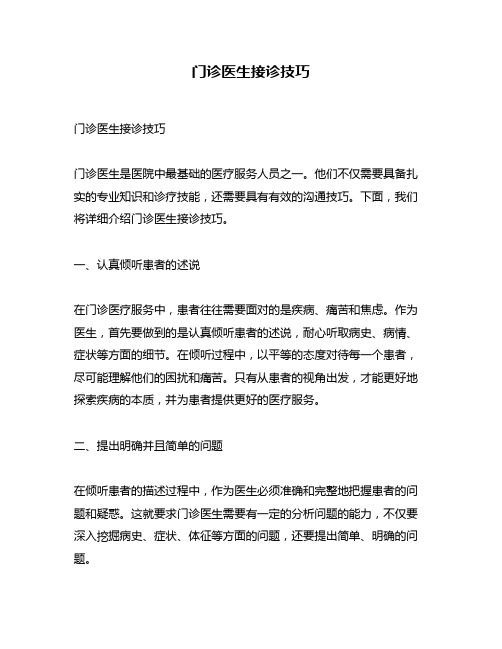 门诊医生接诊技巧

门诊医生接诊技巧

门诊医生是医院中最基础的医疗服务人员之一。他们不仅需要具备扎实的专业知识和诊疗技能，还需要具有有效的沟通技巧。下面，我们将详细介绍门诊医生接诊技巧。

一、认真倾听患者的述说

在门诊医疗服务中，患者往往需要面对的是疾病、痛苦和焦虑。作为医生，首先要做到的是认真倾听患者的述说，耐心听取病史、病情、症状等方面的细节。在倾听过程中，以平等的态度对待每一个患者，尽可能理解他们的困扰和痛苦。只有从患者的视角出发，才能更好地探索疾病的本质，并为患者提供更好的医疗服务。

二、提出明确并且简单的问题

在倾听患者的描述过程中，作为医生必须准确和完整地把握患者的问题和疑惑。这就要求门诊医生需要有一定的分析问题的能力，不仅要深入挖掘病史、症状、体征等方面的问题，还要提出简单、明确的问题。